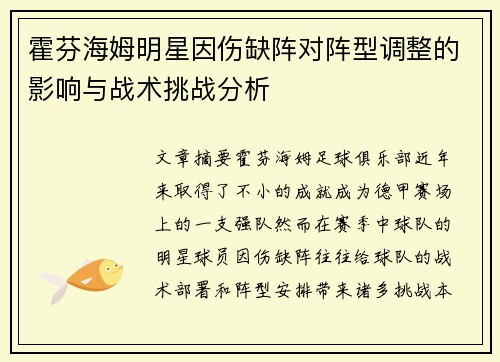 霍芬海姆明星因伤缺阵对阵型调整的影响与战术挑战分析

文章摘要霍芬海姆足球俱乐部近年来取得了不小的成就成为德甲赛场上的一支强队然而在赛季中球队的明星球员因伤缺阵往往给球队的战术部署和阵型安排带来诸多挑战本